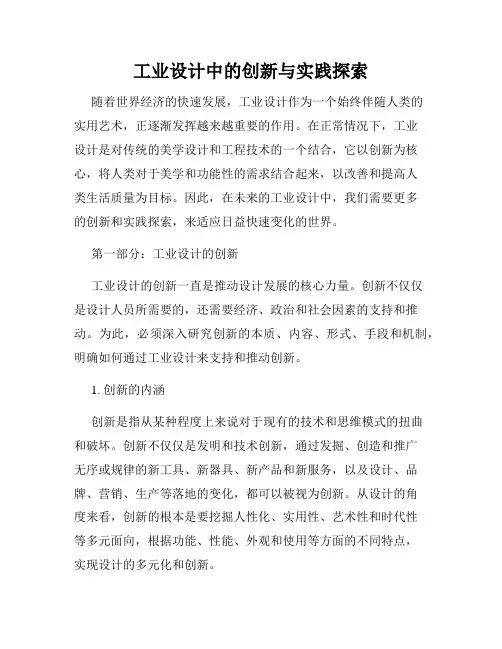 工业设计中的创新与实践探索

随着世界经济的快速发展，工业设计作为一个始终伴随人类的实用艺术，正逐渐发挥越来越重要的作用。在正常情况下，工业设计是对传统的美学设计和工程技术的一个结合，它以创新为核心，将人类对于美学和功能性的需求结合起来，以改善和提高人类生活质量为目标。因此，在未来的工业设计中，我们需要更多的创新和实践探索，来适应日益快速变化的世界。

第一部分：工业设计的创新

工业设计的创新一直是推动设计发展的核心力量。创新不仅仅是设计人员所需要的，还需要经济、政治和社会因素的支持和推动。为此，必须深入研究创新的本质、内容、形式、手段和机制，明确如何通过工业设计来支持和推动创新。

1. 创新的内涵

创新是指从某种程度上来说对于现有的技术和思维模式的扭曲和破坏。创新不仅仅是发明和技术创新，通过发掘、创造和推广无序或规律的新工具、新器具、新产品和新服务，以及设计、品牌、营销、生产等落地的变化，都可以被视为创新。从设计的角度来看，创新的根本是要挖掘人性化、实用性、艺术性和时代性等多元面向，根据功能、性能、外观和使用等方面的不同特点，实现设计的多元化和创新。